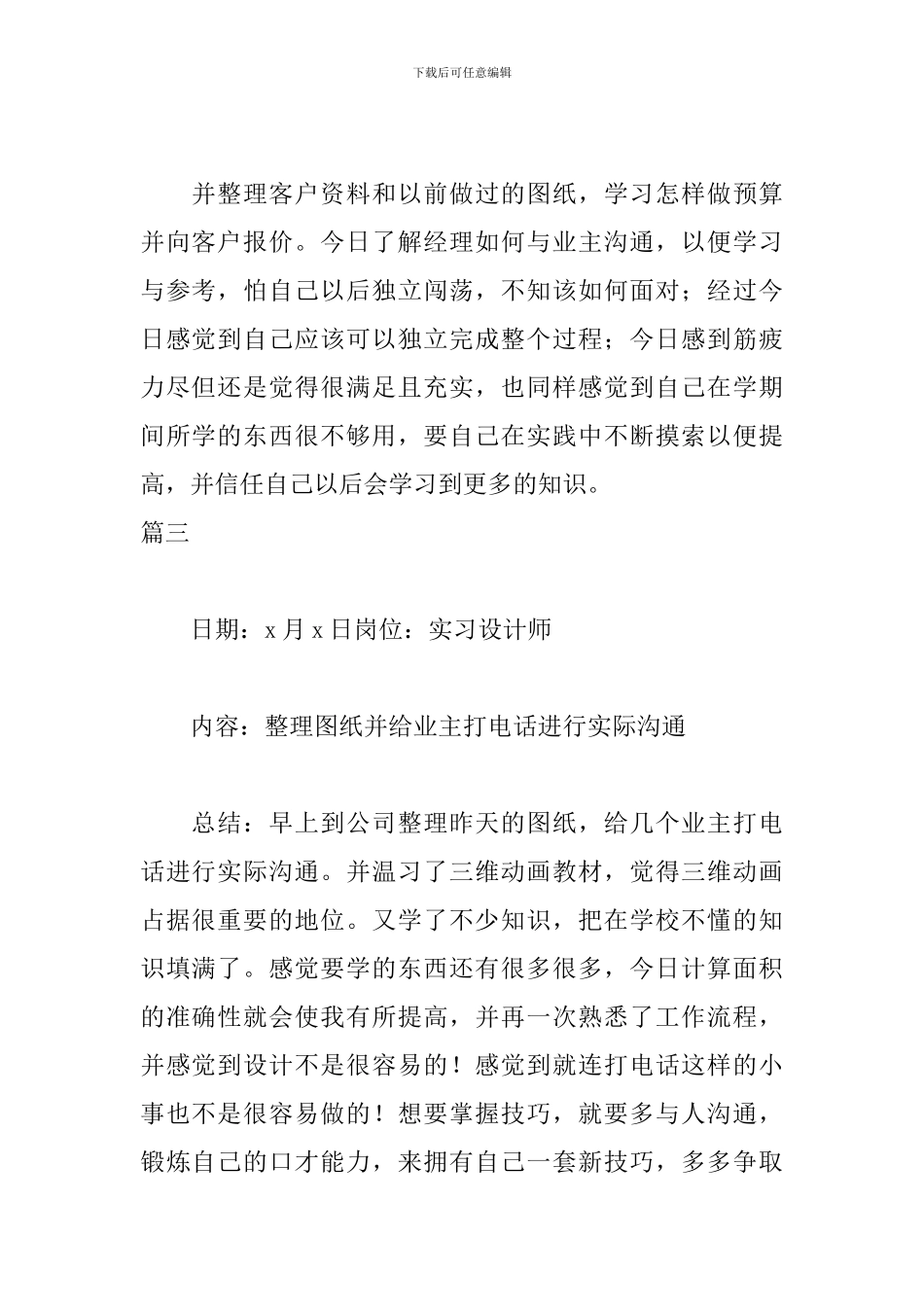 下载后可任意编辑

并整理客户资料和以前做过的图纸，学习怎样做预算并向客户报价。今日了解经理如何与业主沟通，以便学习与参考，怕自己以后独立闯荡，不知该如何面对；经过今日感觉到自己应该可以独立完成整个过程；今日感到筋疲力尽但还是觉得很满足且充实，也同样感觉到自己在学期间所学的东西很不够用，要自己在实践中不断摸索以便提高，并信任自己以后会学习到更多的知识。

篇三

日期：x 月 x 日岗位：实习设计师

内容：整理图纸并给业主打电话进行实际沟通

总结：早上到公司整理昨天的图纸，给几个业主打电话进行实际沟通。并温习了三维动画教材，觉得三维动画占据很重要的地位。又学了不少知识，把在学校不懂的知识填满了。感觉要学的东西还有很多很多，今日计算面积的准确性就会使我有所提高，并再一次熟悉了工作流程，并感觉到设计不是很容易的！感觉到就连打电话这样的小事也不是很容易做的！想要掌握技巧，就要多与人沟通，锻炼自己的口才能力，来拥有自己一套新技巧，多多争取